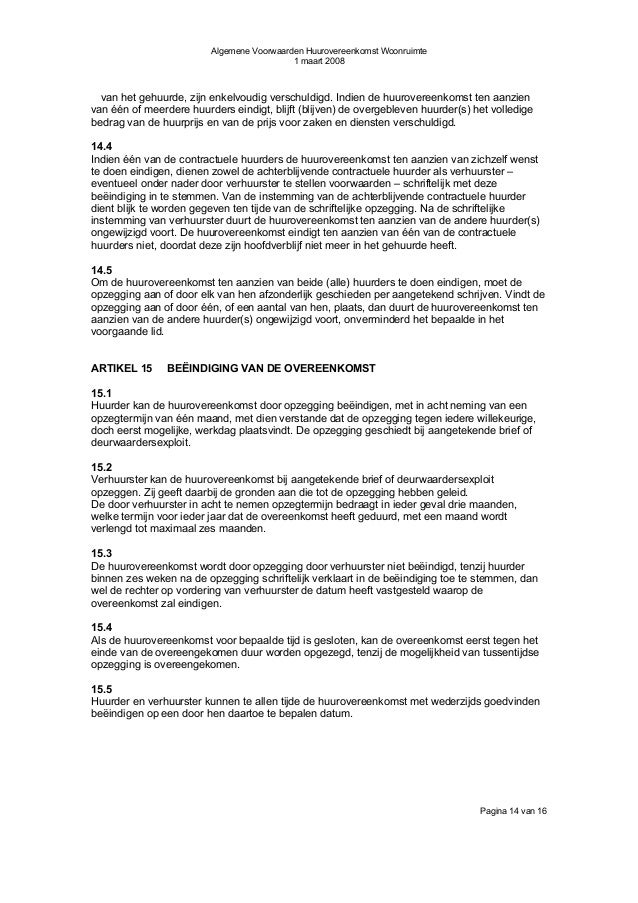 Algemene Voorwaarden Huurovereenkomst Woonruimte
1 maart 2008

van het gehuurde, zijn enkelvoudig verschuldigd. Indien de huurovereenkomst ten aanzien van één of meerdere huurders eindigt, blijft (blijven) de overgebleven huurder(s) het volledige bedrag van de huurprijs en van de prijs voor zaken en diensten verschuldigd.

14.4
Indien één van de contractuele huurders de huurovereenkomst ten aanzien van zichzelf wenst te doen eindigen, dienen zowel de achterblijvende contractuele huurder als verhuurster – eventueel onder nader door verhuurster te stellen voorwaarden – schriftelijk met deze beëindiging in te stemmen. Van de instemming van de achterblijvende contractuele huurder dient blijk te worden gegeven ten tijde van de schriftelijke opzegging. Na de schriftelijke instemming van verhuurster duurt de huurovereenkomst ten aanzien van de andere huurder(s) ongewijzigd voort. De huurovereenkomst eindigt ten aanzien van één van de contractuele huurders niet, doordat deze zijn hoofdverblijf niet meer in het gehuurde heeft.

14.5
Om de huurovereenkomst ten aanzien van beide (alle) huurders te doen eindigen, moet de opzegging aan of door elk van hen afzonderlijk geschieden per aangetekend schrijven. Vindt de opzegging aan of door één, of een aantal van hen, plaats, dan duurt de huurovereenkomst ten aanzien van de andere huurder(s) ongewijzigd voort, onverminderd het bepaalde in het voorgaande lid.

ARTIKEL 15 BEËINDIGING VAN DE OVEREENKOMST

15.1
Huurder kan de huurovereenkomst door opzegging beëindigen, met in acht neming van een opzegtermijn van één maand, met dien verstande dat de opzegging tegen iedere willekeurige, doch eerst mogelijke, werkdag plaatsvindt. De opzegging geschiedt bij aangetekende brief of deurwaardersexploit.

15.2
Verhuurster kan de huurovereenkomst bij aangetekende brief of deurwaardersexploit opzeggen. Zij geeft daarbij de gronden aan die tot de opzegging hebben geleid.
De door verhuurster in acht te nemen opzegtermijn bedraagt in ieder geval drie maanden, welke termijn voor ieder jaar dat de overeenkomst heeft geduurd, met een maand wordt verlengd tot maximaal zes maanden.

15.3
De huurovereenkomst wordt door opzegging door verhuurster niet beëindigd, tenzij huurder binnen zes weken na de opzegging schriftelijk verklaart in de beëindiging toe te stemmen, dan wel de rechter op vordering van verhuurster de datum heeft vastgesteld waarop de overeenkomst zal eindigen.

15.4
Als de huurovereenkomst voor bepaalde tijd is gesloten, kan de overeenkomst eerst tegen het einde van de overeengekomen duur worden opgezegd, tenzij de mogelijkheid van tussentijdse opzegging is overeengekomen.

15.5
Huurder en verhuurster kunnen te allen tijde de huurovereenkomst met wederzijds goedvinden beëindigen op een door hen daartoe te bepalen datum.

Pagina 14 van 16